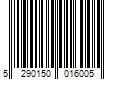 5 290150 016005